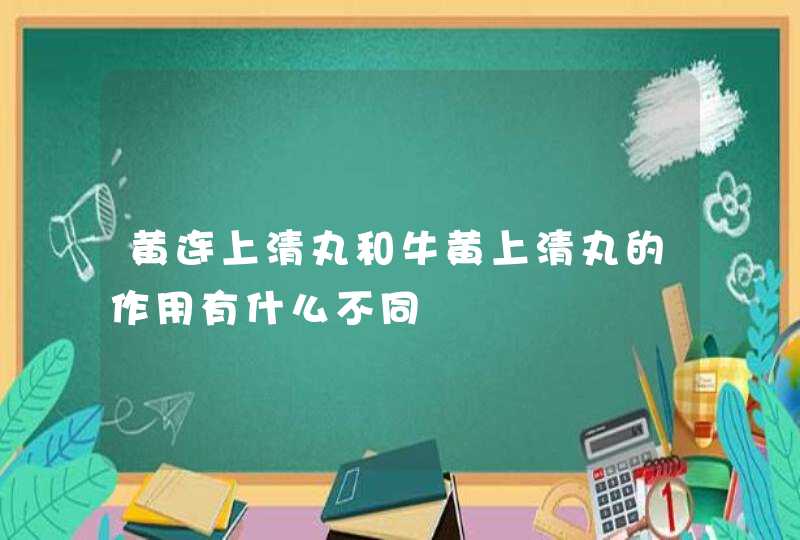 黄连上清丸和牛黄上清丸的作用有什么不同